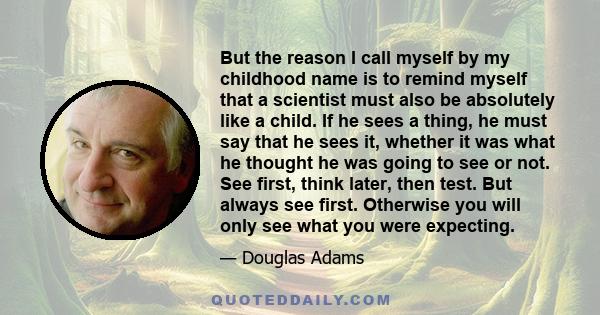 But the reason I call myself by my childhood name is to remind myself that a scientist must also be absolutely like a child. If he sees a thing, he must say that he sees it, whether it was what he thought he was going to see or not. See first, think later, then test. But always see first. Otherwise you will only see what you were expecting.

— Douglas Adams

QUOTEDDAILY.COM